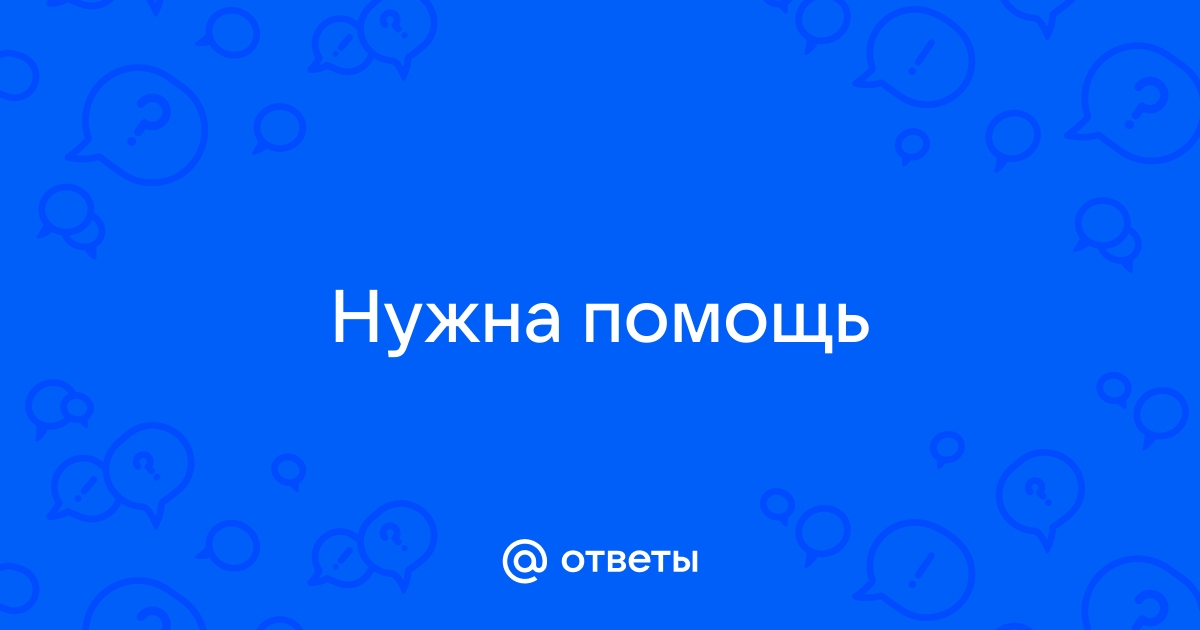 Нужна помощь

@ ответы